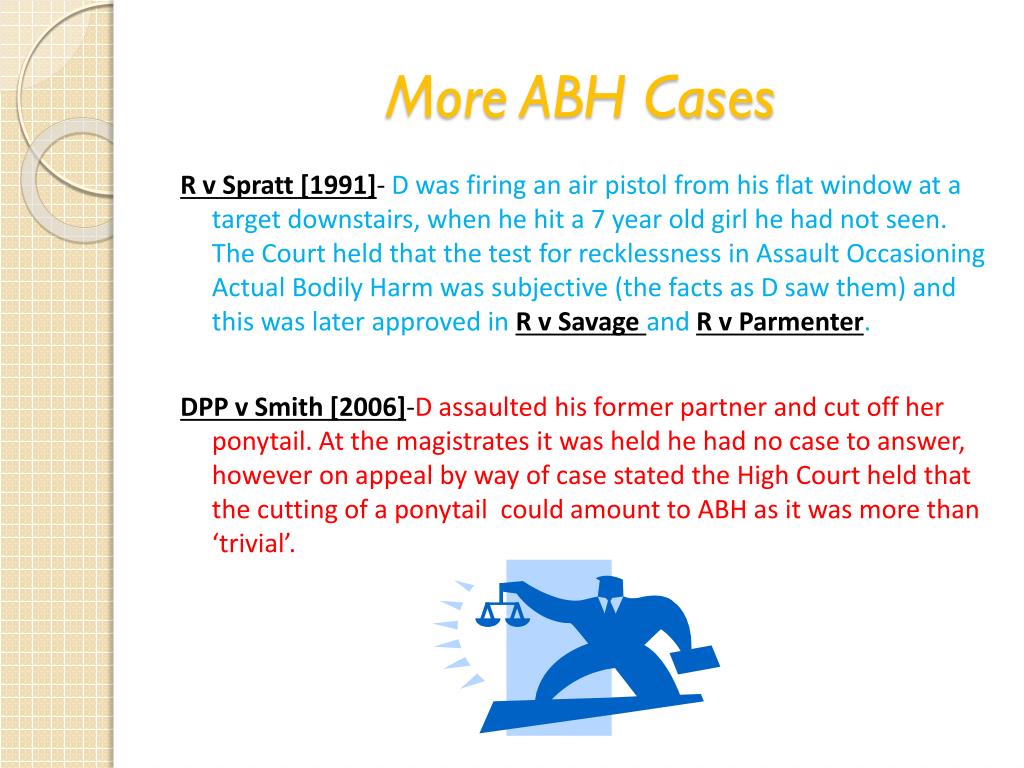 More ABH Cases

R v Spratt [1991]- D was firing an air pistol from his flat window at a target downstairs, when he hit a 7 year old girl he had not seen. The Court held that the test for recklessness in Assault Occasioning Actual Bodily Harm was subjective (the facts as D saw them) and this was later approved in R v Savage and R v Parmenter.

DPP v Smith [2006]-D assaulted his former partner and cut off her ponytail. At the magistrates it was held he had no case to answer, however on appeal by way of case stated the High Court held that the cutting of a ponytail could amount to ABH as it was more than ‘trivial’.